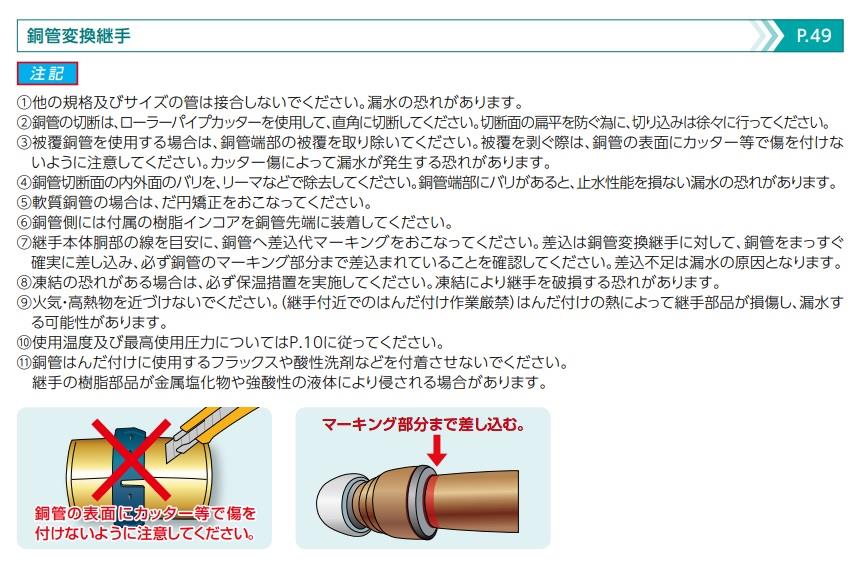 銅管変換継手

P.49

注記

①他の規格及びサイズの管は接合しないでください。漏水の恐れがあります。

②銅管の切断は、ローラーパイプカッターを使用して、直角に切断してください。切断面の扁平を防ぐ為に、切り込みは徐々に行ってください。

③被覆銅管を使用する場合は、銅管端部の被覆を取り除いてください。被覆を剥ぐ際は、銅管の表面にカッター等で傷を付けないように注意してください。カッター傷によって漏水が発生する恐れがあります。

④銅管切断面の内外面のバリを、リーマなどで除去してください。銅管端部にバリがあると、止水性能を損ない漏水の恐れがあります。

⑤軟質銅管の場合は、だ円矯正をおこなってください。

⑥銅管側には付属の樹脂インコアを銅管先端に装着してください。

⑦継手本体胴部の線を目安に、銅管へ差込代マーキングをおこなってください。差込は銅管変換継手に対して、銅管をまっすぐ確実に差し込み、必ず銅管のマーキング部分まで差込まれていることを確認してください。差込不足は漏水の原因となります。

⑧凍結の恐れがある場合は、必ず保温措置を実施してください。凍結により継手を破損する恐れがあります。

⑨火気・高熱物を近づけないでください。(継手付近でのはんだ付け作業厳禁)はんだ付けの熱によって継手部品が損傷し、漏水する可能性があります。

⑩使用温度及び最高使用圧力についてはP.10に従ってください。

⑪銅管はんだ付けに使用するフラックスや酸性洗剤などを付着させないでください。
継手の樹脂部品が金属塩化物や強酸性の液体により侵される場合があります。

銅管の表面にカッター等で傷を付けないように注意してください。

マーキング部分まで差し込む。